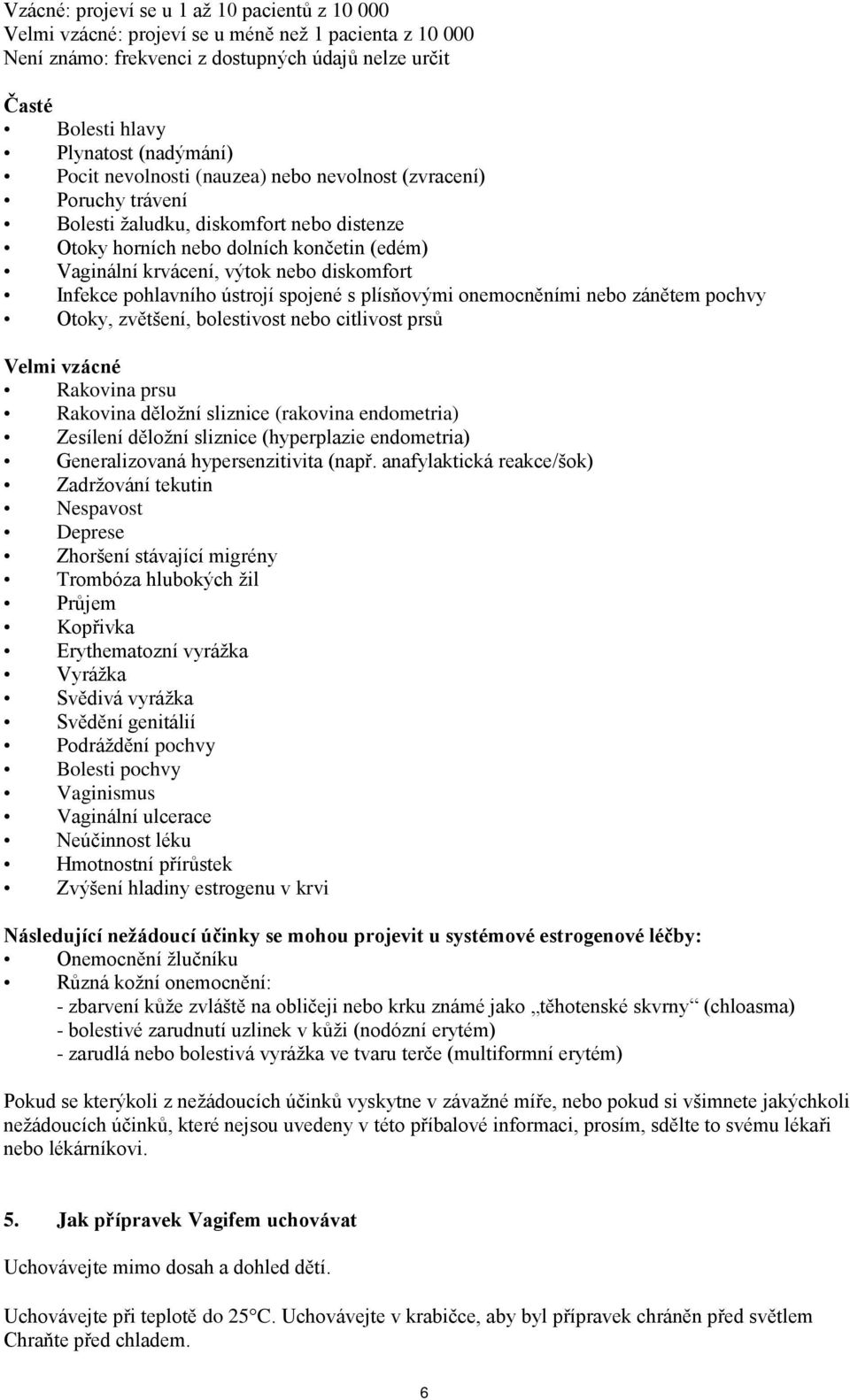 Vzácné: projeví se u 1 až 10 pacientů z 10 000
Velmi vzácné: projeví se u méně než 1 pacienta z 10 000
Není známo: frekvenci z dostupných údajů nelze určit

Časté
• Bolesti hlavy
• Plynatost (nadýmání)
• Pocit nevolnosti (nauzea) nebo nevolnost (zvracení)
• Poruchy trávení
• Bolesti žaludku, diskomfort nebo distenze
• Otoky horních nebo dolních končetin (edém)
• Vaginální krvácení, výtok nebo diskomfort
• Infekce pohlavního ústrojí spojené s plísňovými onemocněními nebo zánětem pochvy
• Otoky, zvětšení, bolestivost nebo citlivost prsů

Velmi vzácné
• Rakovina prsu
• Rakovina děložní sliznice (rakovina endometria)
• Zesílení děložní sliznice (hyperplazie endometria)
• Generalizovaná hypersenzitivita (např. anafylaktická reakce/šok)
• Zadržování tekutin
• Nespavost
• Deprese
• Zhoršení stávající migrény
• Trombóza hlubokých žil
• Průjem
• Kopřivka
• Erythematozní vyrážka
• Vyrážka
• Svědivá vyrážka
• Svědění genitálií
• Podráždění pochvy
• Bolesti pochvy
• Vaginismus
• Vaginální ulcerace
• Neúčinnost léku
• Hmotnostní přírůstek
• Zvýšení hladiny estrogenu v krvi

Následující nežádoucí účinky se mohou projevit u systémové estrogenové léčby:
• Onemocnění žlučníku
• Různá kožní onemocnění:
- zbarvení kůže zvláště na obličeji nebo krku známé jako „těhotenské skvrny“ (chloasma)
- bolestivé zarudnutí uzlinek v kůži (nodózní erytém)
- zarudlá nebo bolestivá vyrážka ve tvaru terče (multiformní erytém)

Pokud se kterýkoli z nežádoucích účinků vyskytne v závažné míře, nebo pokud si všimnete jakýchkoli nežádoucích účinků, které nejsou uvedeny v této příbalové informaci, prosím, sdělte to svému lékaři nebo lékárníkovi.

5. Jak přípravek Vagifem uchovávat

Uchovávejte mimo dosah a dohled dětí.

Uchovávejte při teplotě do 25°C. Uchovávejte v krabičce, aby byl přípravek chráněn před světlem Chraňte před chladem.

6